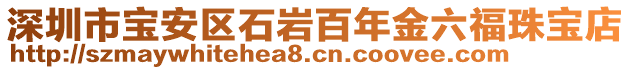 深圳市宝安区石岩百年金六福珠宝店
http://szmaywhitehea8.cn.coovee.com